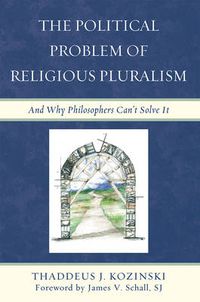 THE POLITICAL PROBLEM OF RELIGIOUS PLURALISM

And Why Philosophers Can't Solve It

THADDEUS J. KOZINSKI
Foreword by James V. Schall, SJ